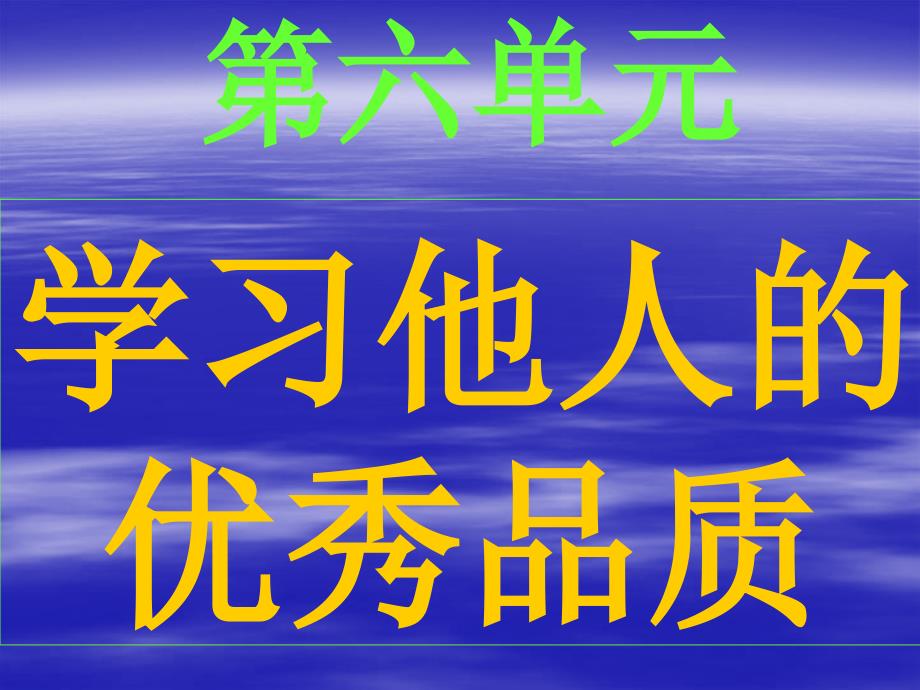 第六单元

学习他人的优秀品质